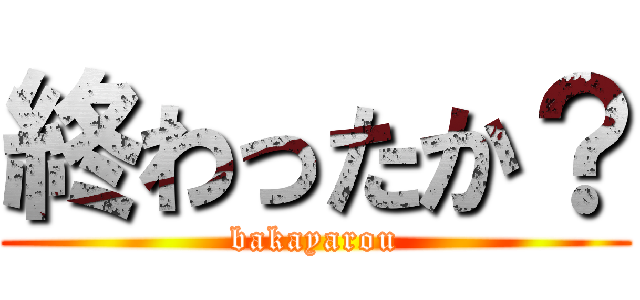 終わったか？
bakayarou